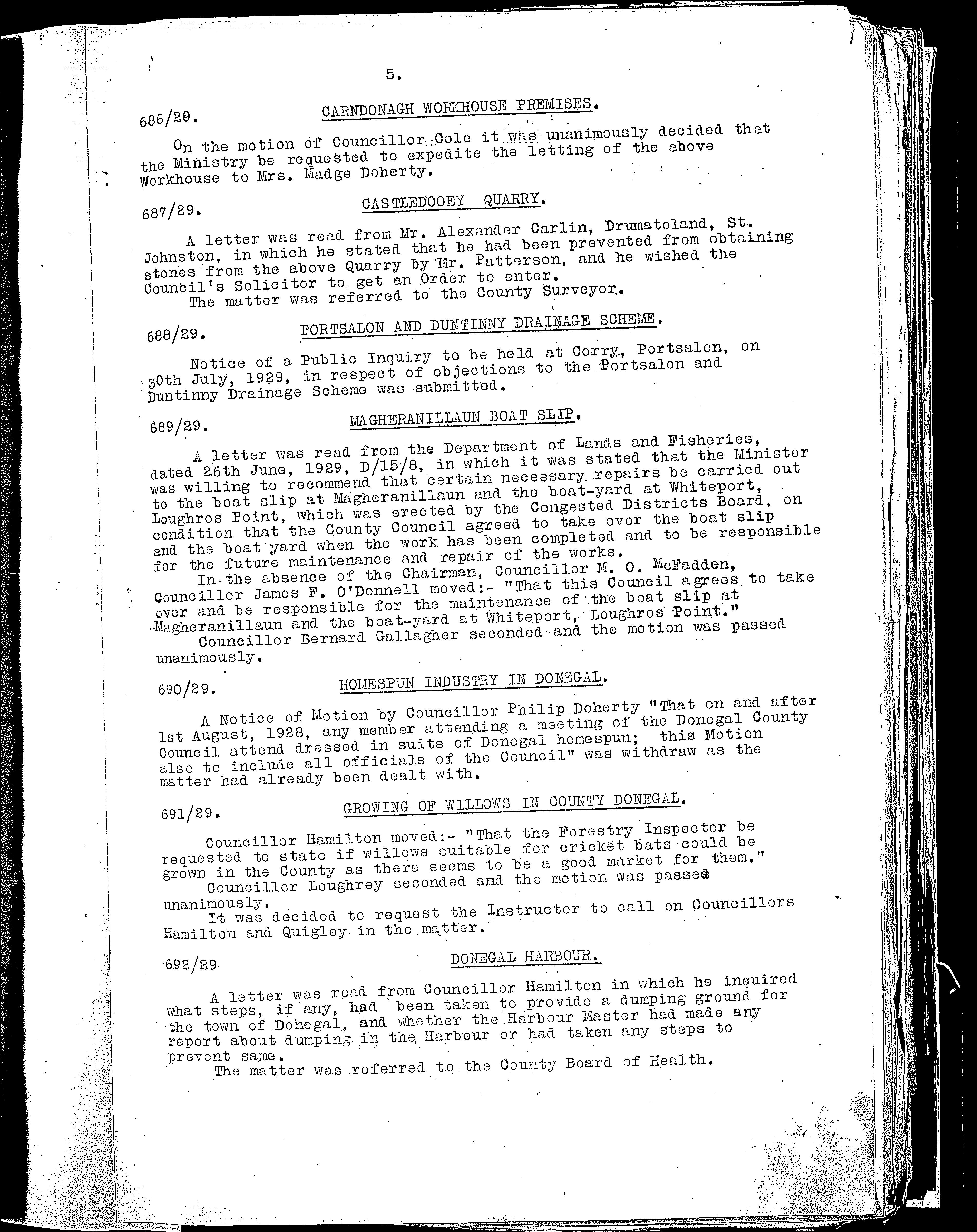 5.

686/29. CARNDONAGH WORKHOUSE PREMISES.

On the motion of Councillor Cole it was unanimously decided that the Ministry be requested to expedite the letting of the above Workhouse to Mrs. Madge Doherty.

687/29. CASTLEDOOEY QUARRY.

A letter was read from Mr. Alexander Carlin, Drumatoland, St. Johnston, in which he stated that he had been prevented from obtaining stones from the above Quarry by Mr. Patterson, and he wished the Council's Solicitor to get an Order to enter.
The matter was referred to the County Surveyor.

688/29. PORTSALON AND DUNTINNY DRAINAGE SCHEME.

Notice of a Public Inquiry to be held at Corry, Portsalon, on 30th July, 1929, in respect of objections to the Portsalon and Duntinny Drainage Scheme was submitted.

689/29. MAGHERANILLAUN BOAT SLIP.

A letter was read from the Department of Lands and Fisheries, dated 26th June, 1929, D/15/8, in which it was stated that the Minister was willing to recommend that certain necessary repairs be carried out to the boat slip at Magheranillaun and the boat-yard at Whiteport, Loughros Point, which was erected by the Congested Districts Board, on condition that the County Council agreed to take over the boat slip and the boat yard when the work has been completed and to be responsible for the future maintenance and repair of the works.
In the absence of the Chairman, Councillor M. O. McFadden, Councillor James F. O'Donnell moved:- "That this Council agrees to take over and be responsible for the maintenance of the boat slip at Magheranillaun and the boat-yard at Whiteport, Loughros Point."
Councillor Bernard Gallagher seconded and the motion was passed unanimously.

690/29. HOMESPUN INDUSTRY IN DONEGAL.

A Notice of Motion by Councillor Philip Doherty "That on and after 1st August, 1928, any member attending a meeting of the Donegal County Council attend dressed in suits of Donegal homespun; this Motion also to include all officials of the Council" was withdraw as the matter had already been dealt with.

691/29. GROWING OF WILLOWS IN COUNTY DONEGAL.

Councillor Hamilton moved:- "That the Forestry Inspector be requested to state if willows suitable for cricket bats could be grown in the County as there seems to be a good market for them."
Councillor Loughrey seconded and the motion was passed unanimously.
It was decided to request the Instructor to call on Councillors Hamilton and Quigley in the matter.

692/29 DONEGAL HARBOUR.

A letter was read from Councillor Hamilton in which he inquired what steps, if any, had been taken to provide a dumping ground for the town of Donegal, and whether the Harbour Master had made any report about dumping in the Harbour or had taken any steps to prevent same.
The matter was referred to the County Board of Health.